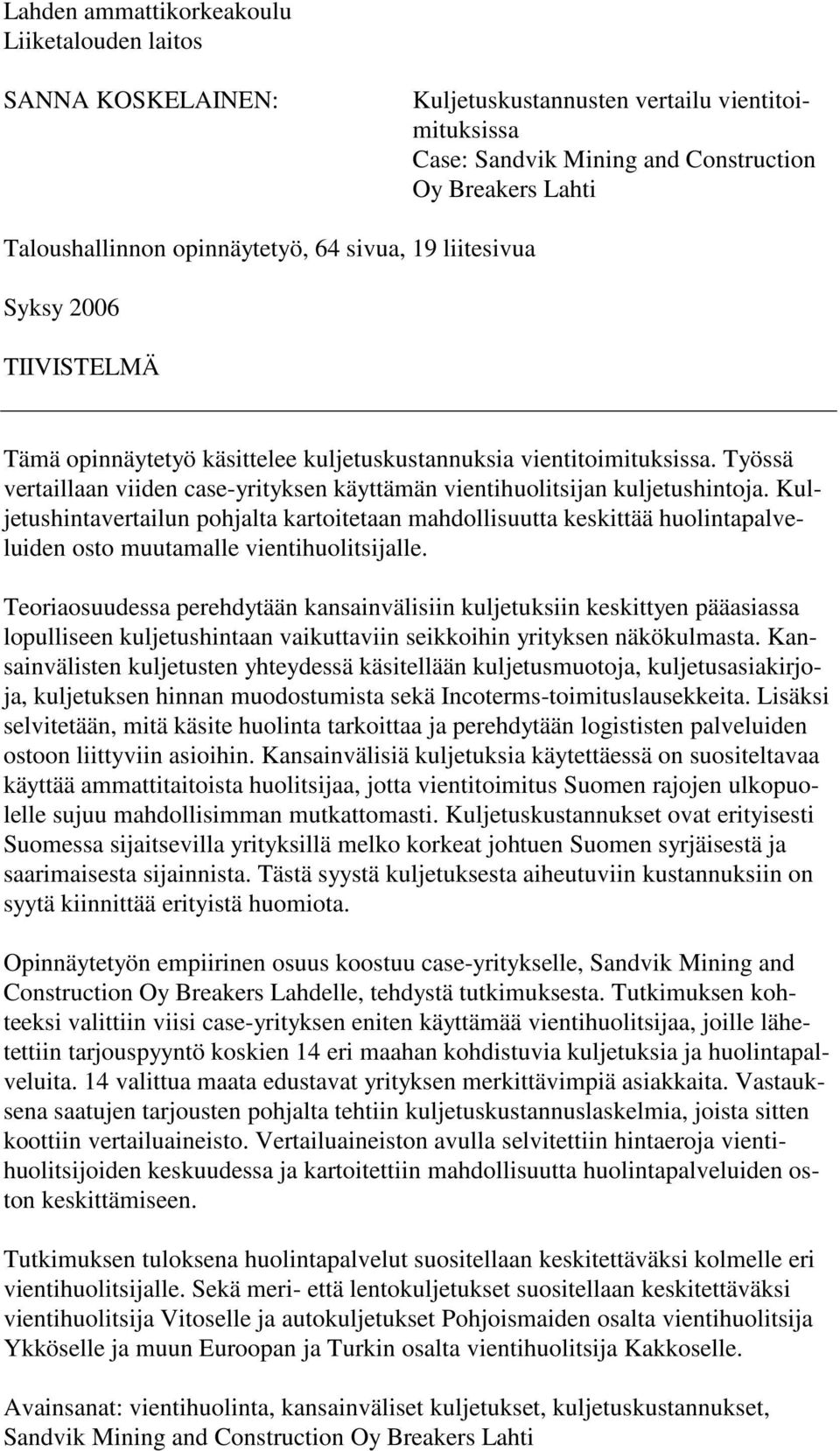 Lahden ammattikorkeakoulu
Liiketalouden laitos

SANNA KOSKELAINEN:

Kuljetuskustannusten vertailu vientitoimituksissa
Case: Sandvik Mining and Construction Oy Breakers Lahti

Taloushallinnon opinnäytetyö, 64 sivua, 19 liitesivua

Syksy 2006

TIIVISTELMÄ

Tämä opinnäytetyö käsittelee kuljetuskustannuksia vientitoimituksissa. Työssä vertaillaan viiden case-yrityksen käyttämän vientihuolitsijan kuljetushintoja. Kuljetushintavertailun pohjalta kartoitetaan mahdollisuutta keskittää huolintapalveluiden osto muutamalle vientihuolitsijalle.

Teoriaosuudessa perehdytään kansainvälisiin kuljetuksiin keskittyen pääasiassa lopulliseen kuljetushintaan vaikuttaviin seikkoihin yrityksen näkökulmasta. Kansainvälisten kuljetusten yhteydessä käsitellään kuljetusmuotoja, kuljetusasiakirjoja, kuljetuksen hinnan muodostumista sekä Incoterms-toimituslausekkeita. Lisäksi selvitetään, mitä käsite huolinta tarkoittaa ja perehdytään logististen palveluiden ostoon liittyviin asioihin. Kansainvälisiä kuljetuksia käytettäessä on suositeltavaa käyttää ammattitaitoista huolitsijaa, jotta vientitoimitus Suomen rajojen ulkopuolelle sujuu mahdollisimman mutkattomasti. Kuljetuskustannukset ovat erityisesti Suomessa sijaitsevilla yrityksillä melko korkeat johtuen Suomen syrjäisestä ja saarimaisesta sijainnista. Tästä syystä kuljetuksesta aiheutuviin kustannuksiin on syytä kiinnittää erityistä huomiota.

Opinnäytetyön empiirinen osuus koostuu case-yritykselle, Sandvik Mining and Construction Oy Breakers Lahdelle, tehdystä tutkimuksesta. Tutkimuksen kohteeksi valittiin viisi case-yrityksen eniten käyttämää vientihuolitsijaa, joille lähetettiin tarjouspyyntö koskien 14 eri maahan kohdistuvia kuljetuksia ja huolintapalveluita. 14 valittua maata edustavat yrityksen merkittävimpiä asiakkaita. Vastauksena saatujen tarjousten pohjalta tehtiin kuljetuskustannuslaskelmia, joista sitten koottiin vertailuaineisto. Vertailuaineiston avulla selvitettiin hintaeroja vientihuolitsijoiden keskuudessa ja kartoitettiin mahdollisuutta huolintapalveluiden oston keskittämiseen.

Tutkimuksen tuloksena huolintapalvelut suositellaan keskitettäväksi kolmelle eri vientihuolitsijalle. Sekä meri- että lentokuljetukset suositellaan keskitettäväksi vientihuolitsija Vitoselle ja autokuljetukset Pohjoismaiden osalta vientihuolitsija Ykköselle ja muun Euroopan ja Turkin osalta vientihuolitsija Kakkoselle.

Avainsanat: vientihuolinta, kansainväliset kuljetukset, kuljetuskustannukset, Sandvik Mining and Construction Oy Breakers Lahti